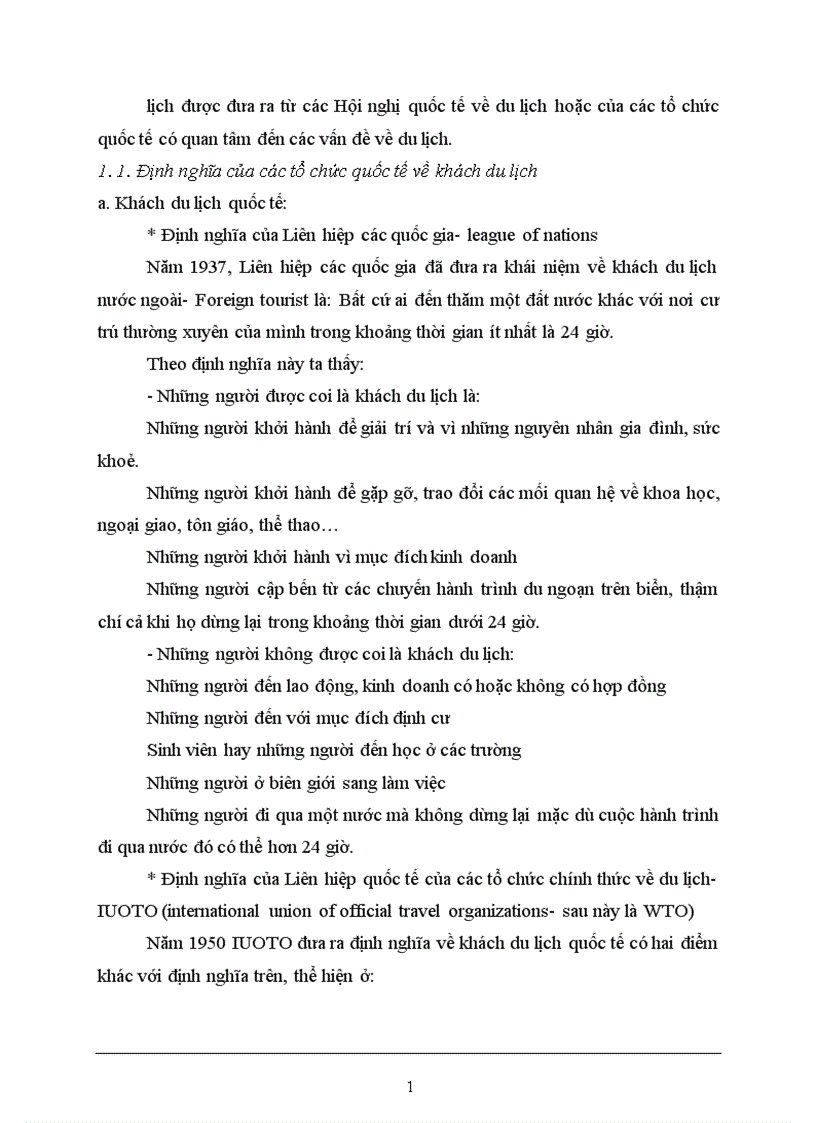 lịch được đưa ra từ các Hội nghị quốc tế về du lịch hoặc của các tổ chức quốc tế có quan tâm đến các vấn đề về du lịch.

1. 1. Định nghĩa của các tổ chức quốc tế về khách du lịch

a. Khách du lịch quốc tế:

* Định nghĩa của Liên hiệp các quốc gia- league of nations

Năm 1937, Liên hiệp các quốc gia đã đưa ra khái niệm về khách du lịch nước ngoài- Foreign tourist là: Bất cứ ai đến thăm một đất nước khác với nơi cư trú thường xuyên của mình trong khoảng thời gian ít nhất là 24 giờ.

Theo định nghĩa này ta thấy:

- Những người được coi là khách du lịch là:

Những người khởi hành để giải trí và vì những nguyên nhân gia đình, sức khoẻ.

Những người khởi hành để gặp gỡ, trao đổi các mối quan hệ về khoa học, ngoại giao, tôn giáo, thể thao…

Những người khởi hành vì mục đích kinh doanh

Những người cập bến từ các chuyến hành trình du ngoạn trên biển, thậm chí cả khi họ dừng lại trong khoảng thời gian dưới 24 giờ.

- Những người không được coi là khách du lịch:

Những người đến lao động, kinh doanh có hoặc không có hợp đồng

Những người đến với mục đích định cư

Sinh viên hay những người đến học ở các trường

Những người ở biên giới sang làm việc

Những người đi qua một nước mà không dừng lại mặc dù cuộc hành trình đi qua nước đó có thể hơn 24 giờ.

* Định nghĩa của Liên hiệp quốc tế của các tổ chức chính thức về du lịch- IUOTO (international union of official travel organizations- sau này là WTO)

Năm 1950 IUOTO đưa ra định nghĩa về khách du lịch quốc tế có hai điểm khác với định nghĩa trên, thể hiện ở:

1